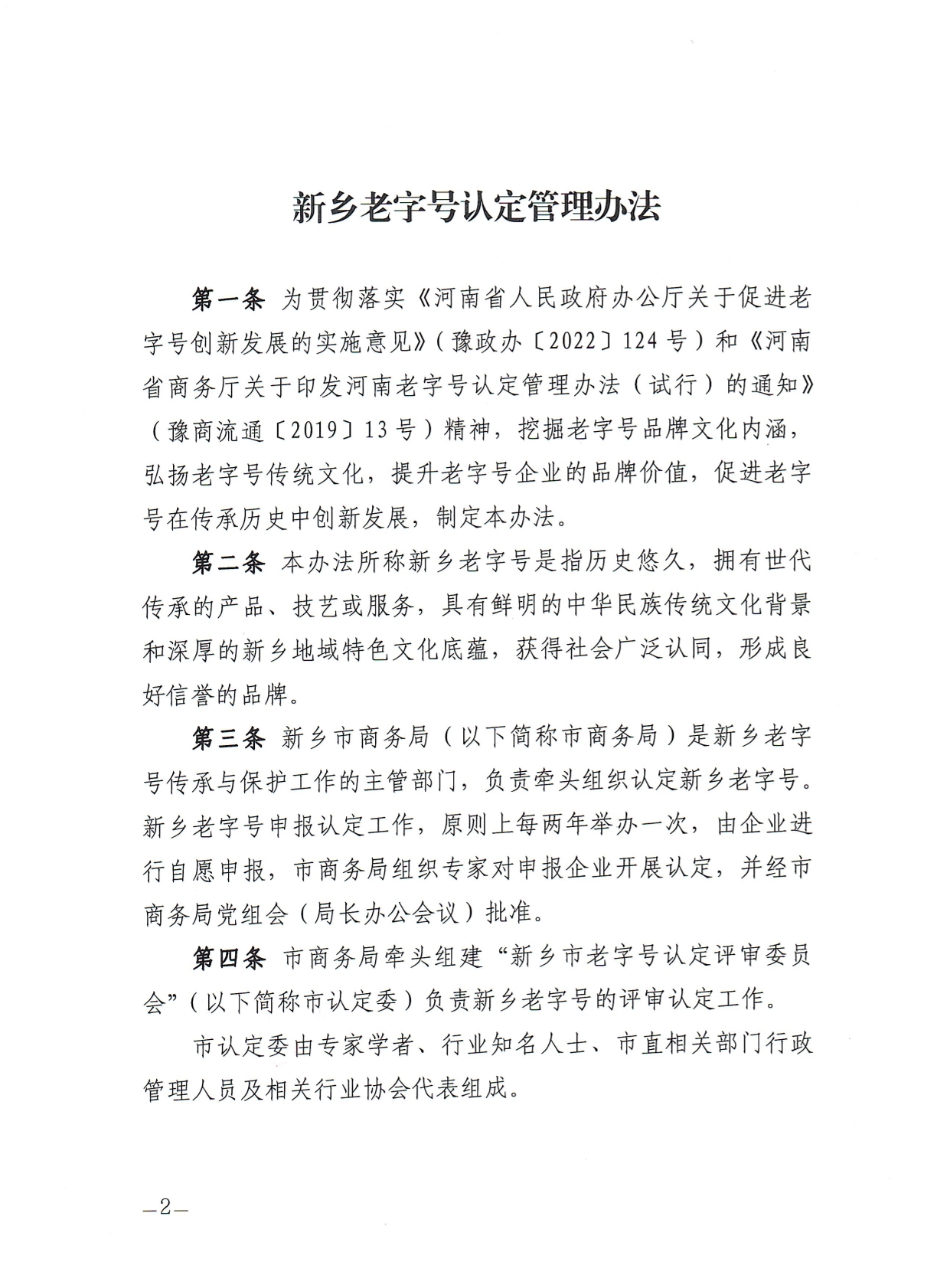 新乡老字号认定管理办法

第一条 为贯彻落实《河南省人民政府办公厅关于促进老字号创新发展的实施意见》（豫政办〔2022〕124号）和《河南省商务厅关于印发河南老字号认定管理办法（试行）的通知》（豫商流通〔2019〕13号）精神，挖掘老字号品牌文化内涵，弘扬老字号传统文化，提升老字号企业的品牌价值，促进老字号在传承历史中创新发展，制定本办法。

第二条 本办法所称新乡老字号是指历史悠久，拥有世代传承的产品、技艺或服务，具有鲜明的中华民族传统文化背景和深厚的新乡地域特色文化底蕴，获得社会广泛认同，形成良好信誉的品牌。

第三条 新乡市商务局（以下简称市商务局）是新乡老字号传承与保护工作的主管部门，负责牵头组织认定新乡老字号。新乡老字号申报认定工作，原则上每两年举办一次，由企业进行自愿申报，市商务局组织专家对申报企业开展认定，并经市商务局党组会（局长办公会议）批准。

第四条 市商务局牵头组建“新乡市老字号认定评审委员会”（以下简称市认定委）负责新乡老字号的评审认定工作。

市认定委由专家学者、行业知名人士、市直相关部门行政管理人员及相关行业协会代表组成。

—2—